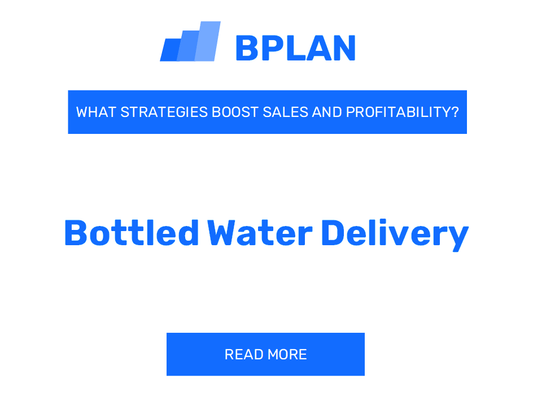 BPLAN

WHAT STRATEGIES BOOST SALES AND PROFITABILITY?

Bottled Water Delivery

READ MORE